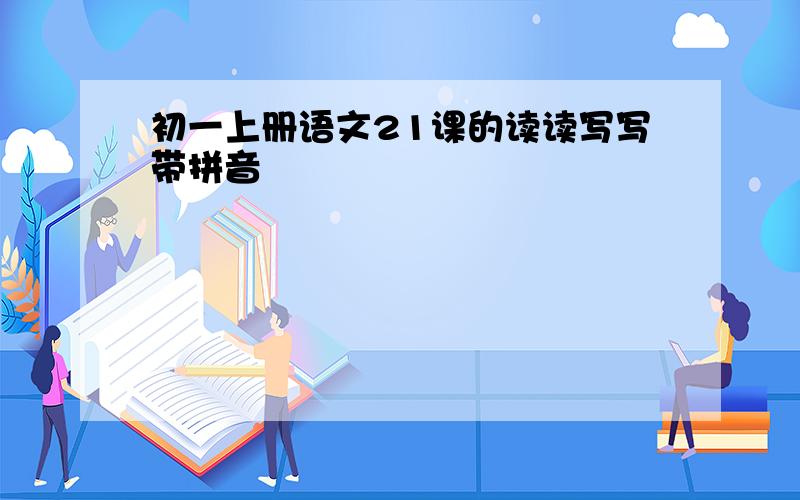 初一上册语文21课的读读写写带拼音